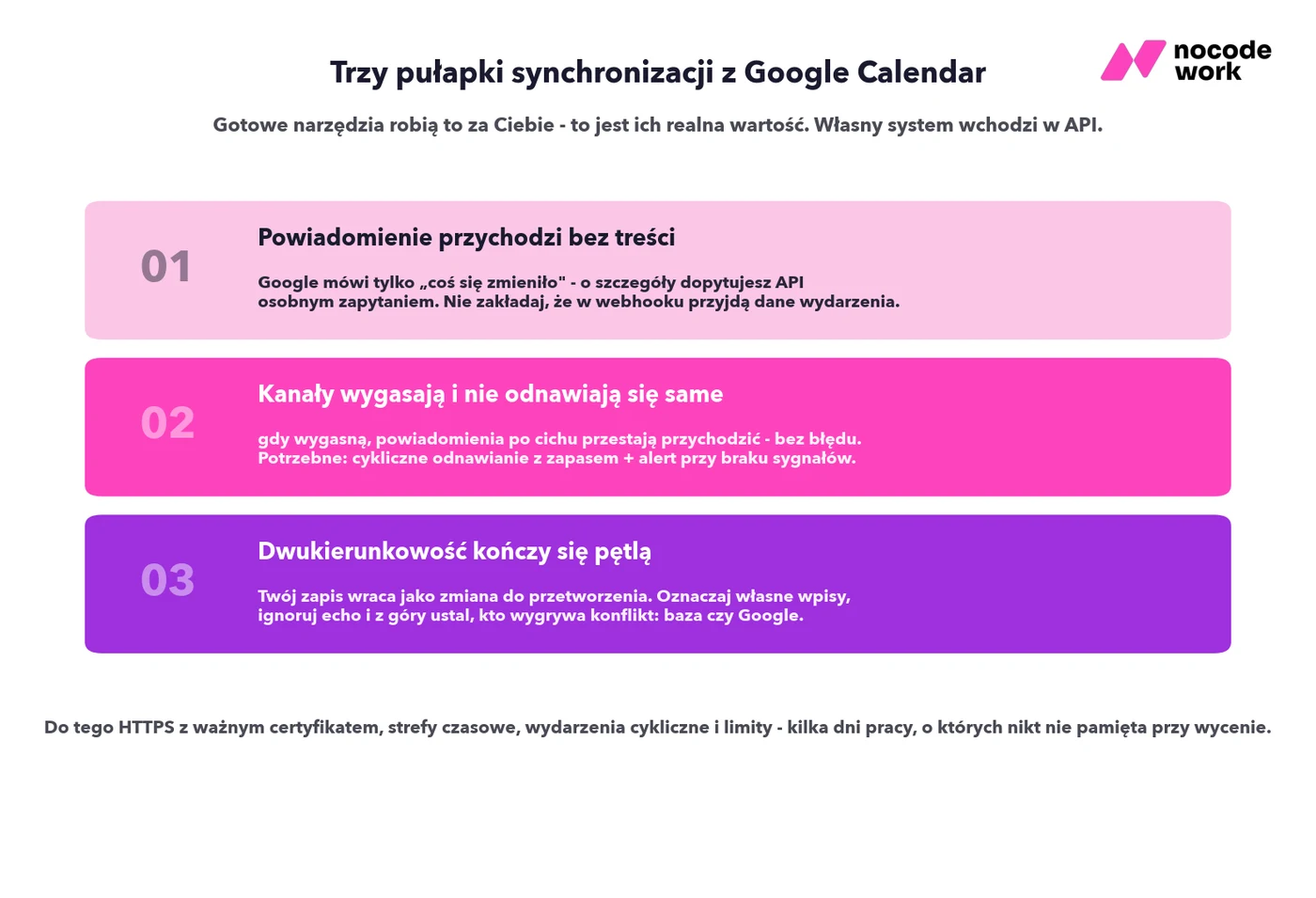 Trzy pułapki synchronizacji z Google Calendar

nocode work

Gotowe narzędzia robią to za Ciebie - to jest ich realna wartość. Własny system wchodzi w API.

01

Powiadomienie przychodzi bez treści

Google mówi tylko „coś się zmieniło" - o szczegóły dopytujesz API osobnym zapytaniem. Nie zakładaj, że w webhooku przyjdą dane wydarzenia.

02

Kanały wygasają i nie odnawiają się same

gdy wygasną, powiadomienia po cichu przestają przychodzić - bez błędu. Potrzebne: cykliczne odnawianie z zapasem + alert przy braku sygnałów.

03

Dwukierunkowość kończy się pętlą

Twój zapis wraca jako zmiana do przetworzenia. Oznaczaj własne wpisy, ignoruj echo i z góry ustal, kto wygrywa konflikt: baza czy Google.

Do tego HTTPS z ważnym certyfikatem, strefy czasowe, wydarzenia cykliczne i limity - kilka dni pracy, o których nikt nie pamięta przy wycenie.